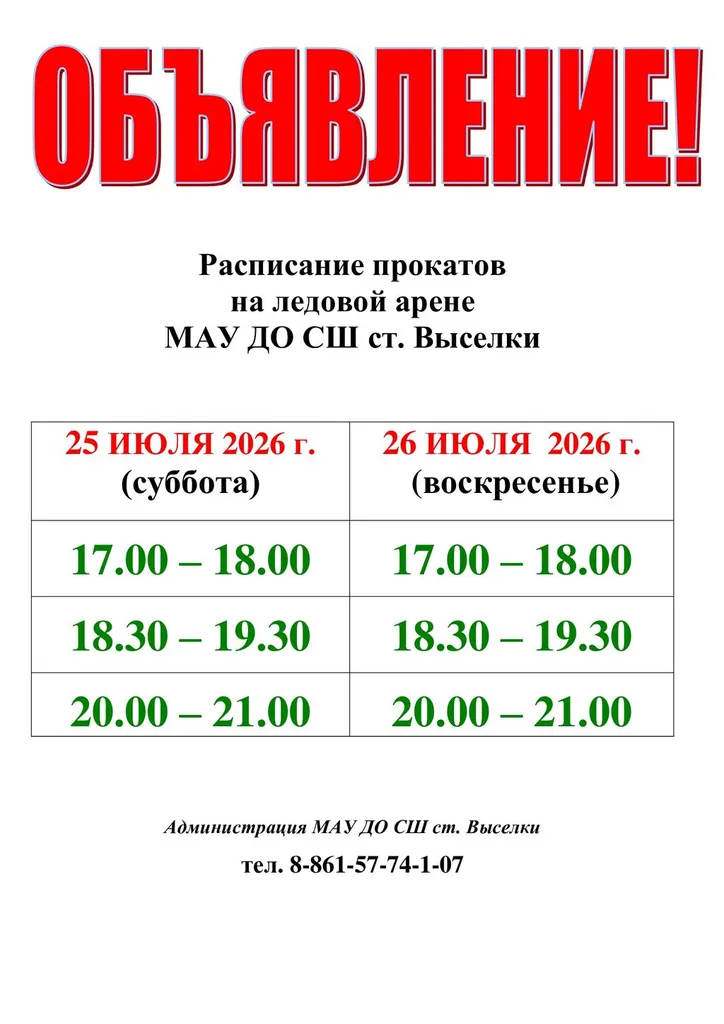 ОБЪЯВЛЕНИЕ!

Расписание прокатов
на ледовой арене
МАУ ДО СШ ст. Выселки

| 25 ИЮЛЯ 2026 г. (суббота) | 26 ИЮЛЯ 2026 г. (воскресенье) |
|---|---|
| 17.00 – 18.00 | 17.00 – 18.00 |
| 18.30 – 19.30 | 18.30 – 19.30 |
| 20.00 – 21.00 | 20.00 – 21.00 |

Администрация МАУ ДО СШ ст. Выселки

тел. 8-861-57-74-1-07